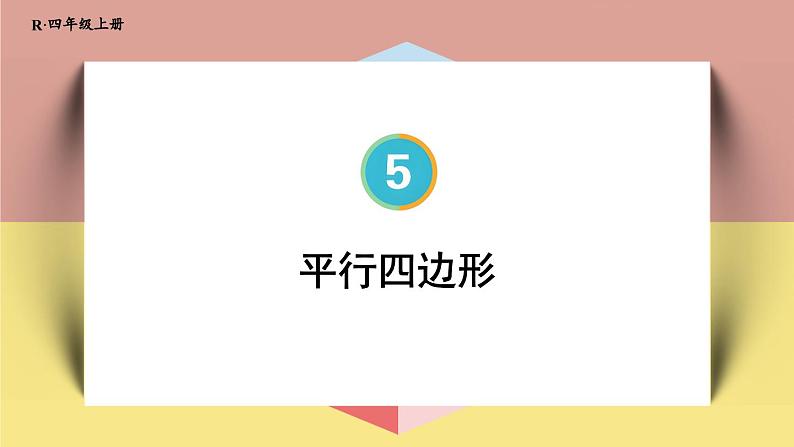 R·四年级上册

5

平行四边形